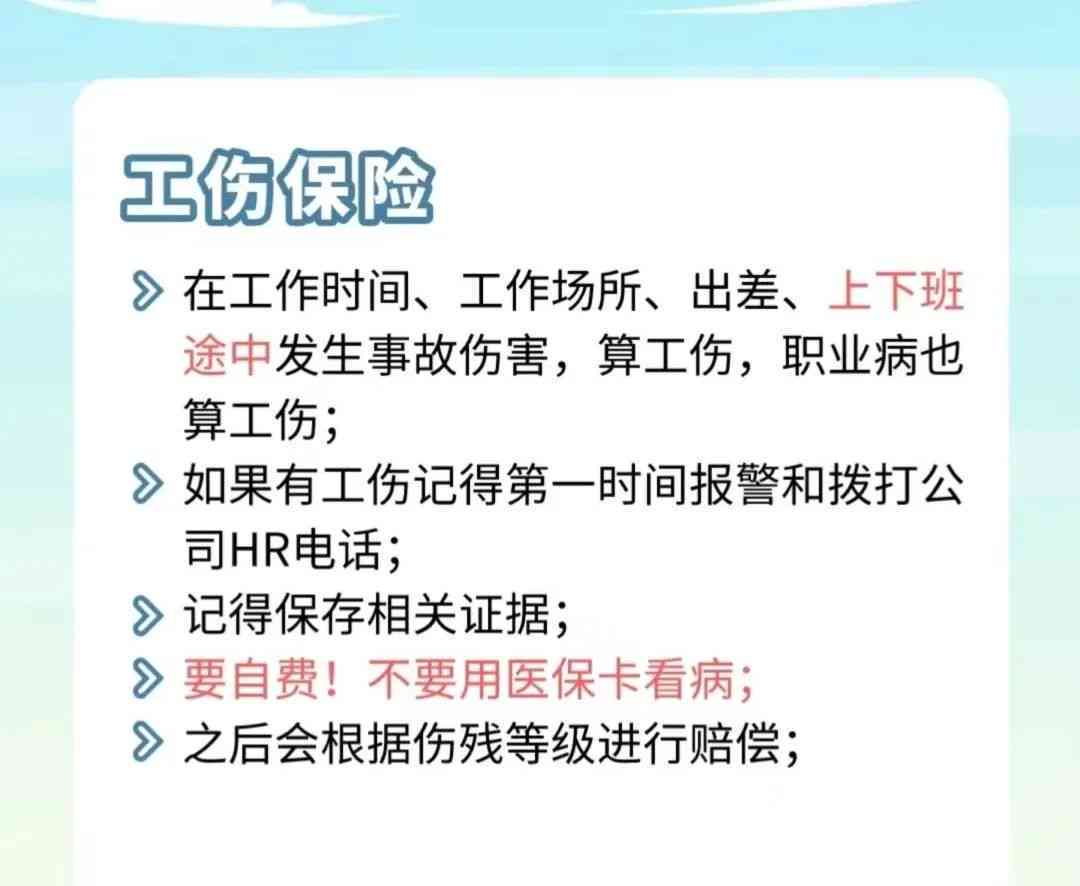 工伤保险

在工作时间、工作场所、出差、上下班途中发生事故伤害，算工伤，职业病也算工伤；

如果有工伤记得第一时间报警和拨打公司HR电话；

记得保存相关证据；

要自费！不要用医保卡看病；

之后会根据伤残等级进行赔偿；